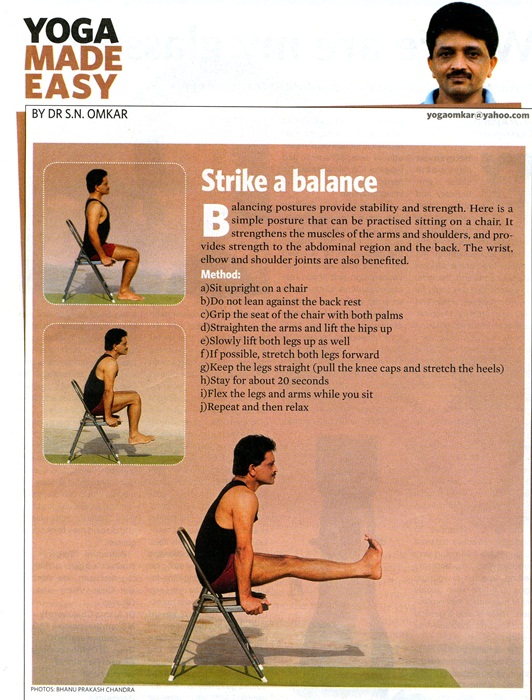 YOGA MADE EASY

BY DR S.N. OMKAR

yogaomkar@yahoo.com

Strike a balance

Balancing postures provide stability and strength. Here is a simple posture that can be practised sitting on a chair. It strengthens the muscles of the arms and shoulders, and provides strength to the abdominal region and the back. The wrist, elbow and shoulder joints are also benefited.

Method:
a)Sit upright on a chair
b)Do not lean against the back rest
c)Grip the seat of the chair with both palms
d)Straighten the arms and lift the hips up
e)Slowly lift both legs up as well
f)If possible, stretch both legs forward
g)Keep the legs straight (pull the knee caps and stretch the heels)
h)Stay for about 20 seconds
i)Flex the legs and arms while you sit
j)Repeat and then relax

PHOTOS: BHANU PRAKASH CHANDRA